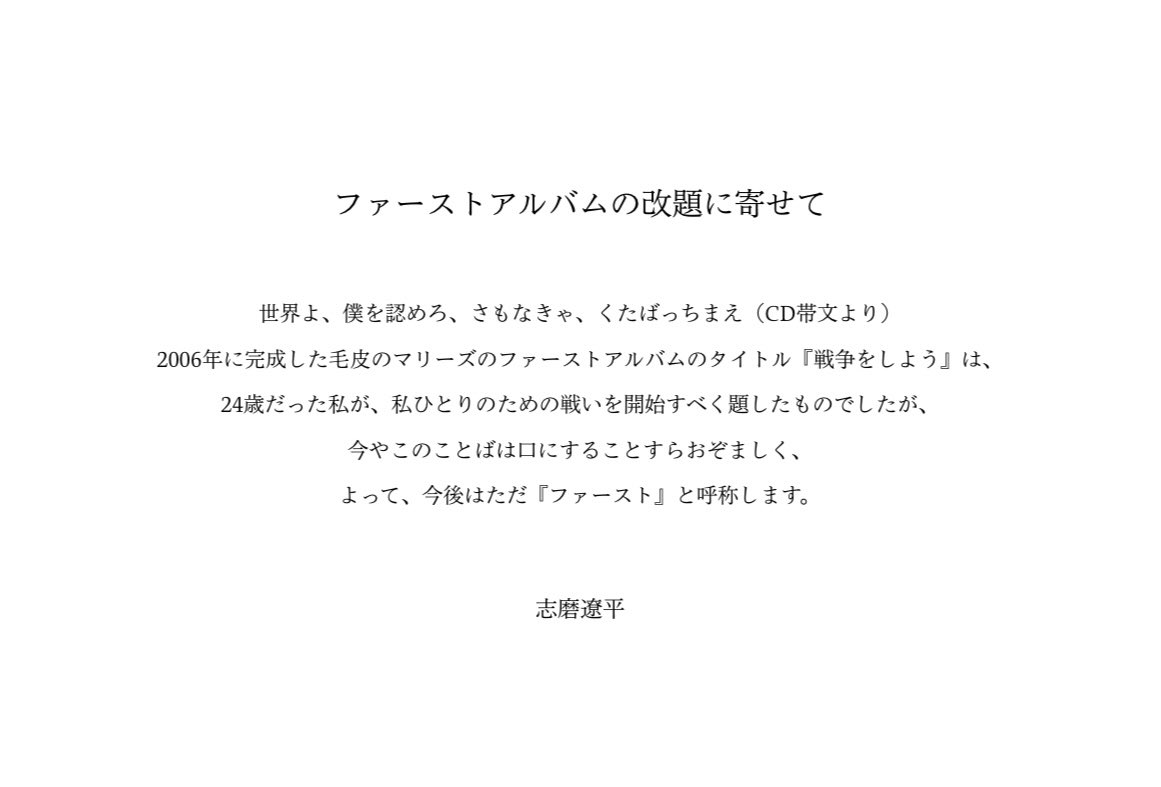 ファーストアルバムの改題に寄せて

世界よ、僕を認めろ、さもなきゃ、くたばっちまえ（CD帯文より）

2006年に完成した毛皮のマリーズのファーストアルバムのタイトル『戦争をしよう』は、

24歳だった私が、私ひとりのための戦いを開始すべく題したものでしたが、

今やこのことばは口にすることすらおぞましく、

よって、今後はただ『ファースト』と呼称します。

志磨遼平